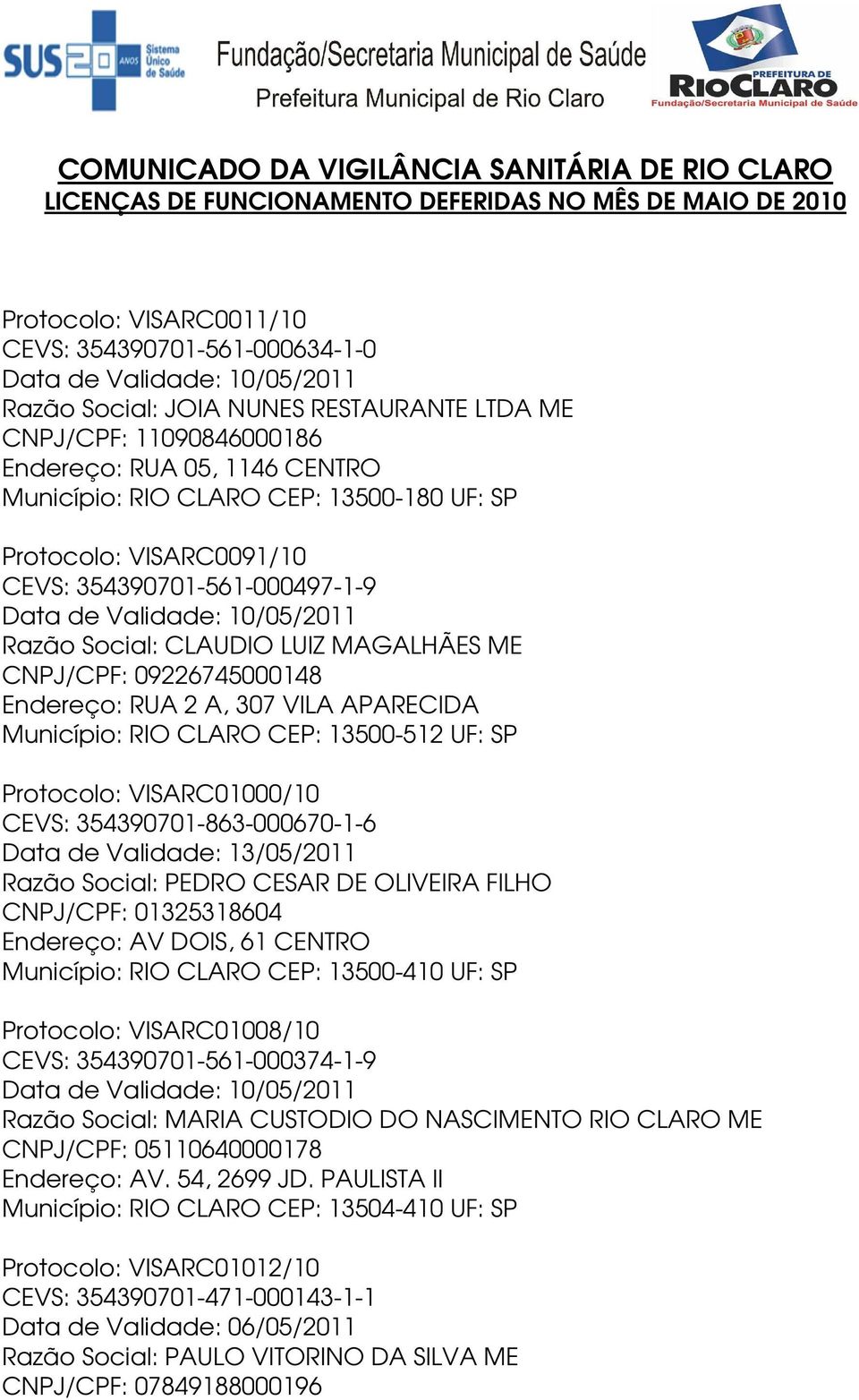 SUS 20 ANOS Sistema Único de Saúde

Fundação/Secretaria Municipal de Saúde
Prefeitura Municipal de Rio Claro

PREFEITURA DE RIOCLARO
Fundação/Secretaria Municipal de Saúde

COMUNICADO DA VIGILÂNCIA SANITÁRIA DE RIO CLARO
LICENÇAS DE FUNCIONAMENTO DEFERIDAS NO MÊS DE MAIO DE 2010

Protocolo: VISARC0011/10
CEVS: 354390701-561-000634-1-0
Data de Validade: 10/05/2011
Razão Social: JOIA NUNES RESTAURANTE LTDA ME
CNPJ/CPF: 11090846000186
Endereço: RUA 05, 1146 CENTRO
Município: RIO CLARO CEP: 13500-180 UF: SP

Protocolo: VISARC0091/10
CEVS: 354390701-561-000497-1-9
Data de Validade: 10/05/2011
Razão Social: CLAUDIO LUIZ MAGALHÃES ME
CNPJ/CPF: 09226745000148
Endereço: RUA 2 A, 307 VILA APARECIDA
Município: RIO CLARO CEP: 13500-512 UF: SP

Protocolo: VISARC01000/10
CEVS: 354390701-863-000670-1-6
Data de Validade: 13/05/2011
Razão Social: PEDRO CESAR DE OLIVEIRA FILHO
CNPJ/CPF: 01325318604
Endereço: AV DOIS, 61 CENTRO
Município: RIO CLARO CEP: 13500-410 UF: SP

Protocolo: VISARC01008/10
CEVS: 354390701-561-000374-1-9
Data de Validade: 10/05/2011
Razão Social: MARIA CUSTODIO DO NASCIMENTO RIO CLARO ME
CNPJ/CPF: 05110640000178
Endereço: AV. 54, 2699 JD. PAULISTA II
Município: RIO CLARO CEP: 13504-410 UF: SP

Protocolo: VISARC01012/10
CEVS: 354390701-471-000143-1-1
Data de Validade: 06/05/2011
Razão Social: PAULO VITORINO DA SILVA ME
CNPJ/CPF: 07849188000196